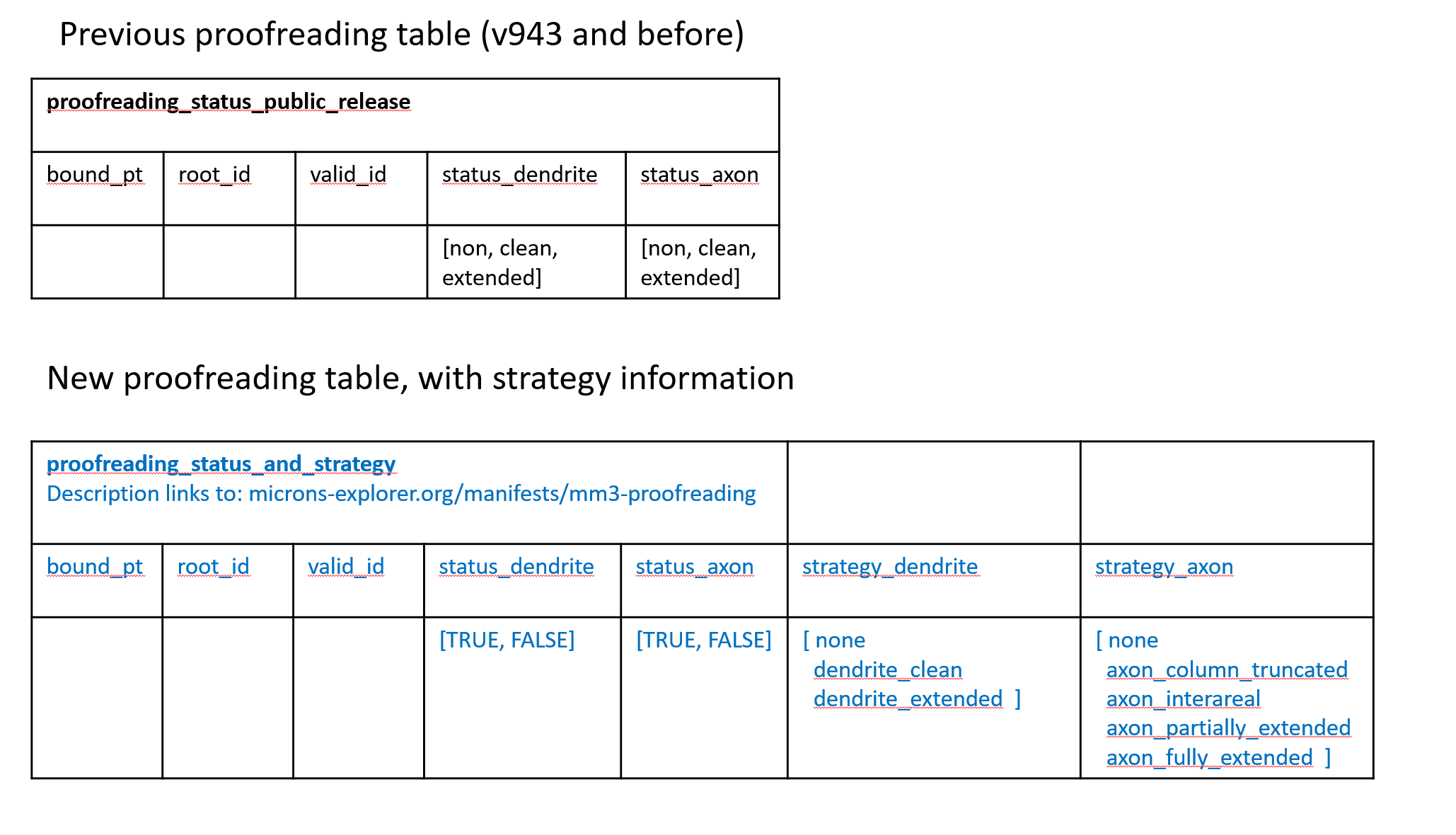 Previous proofreading table (v943 and before)

| proofreading_status_public_release | | | | |
|---|---|---|---|---|
| bound_pt | root_id | valid_id | status_dendrite | status_axon |
| | | | [non, clean, extended] | [non, clean, extended] |

New proofreading table, with strategy information

| proofreading_status_and_strategy Description links to: microns-explorer.org/manifests/mm3-proofreading | | | | | | |
|---|---|---|---|---|---|---|
| bound_pt | root_id | valid_id | status_dendrite | status_axon | strategy_dendrite | strategy_axon |
| | | | [TRUE, FALSE] | [TRUE, FALSE] | [ none dendrite_clean dendrite_extended ] | [ none axon_column_truncated axon_interareal axon_partially_extended axon_fully_extended ] |